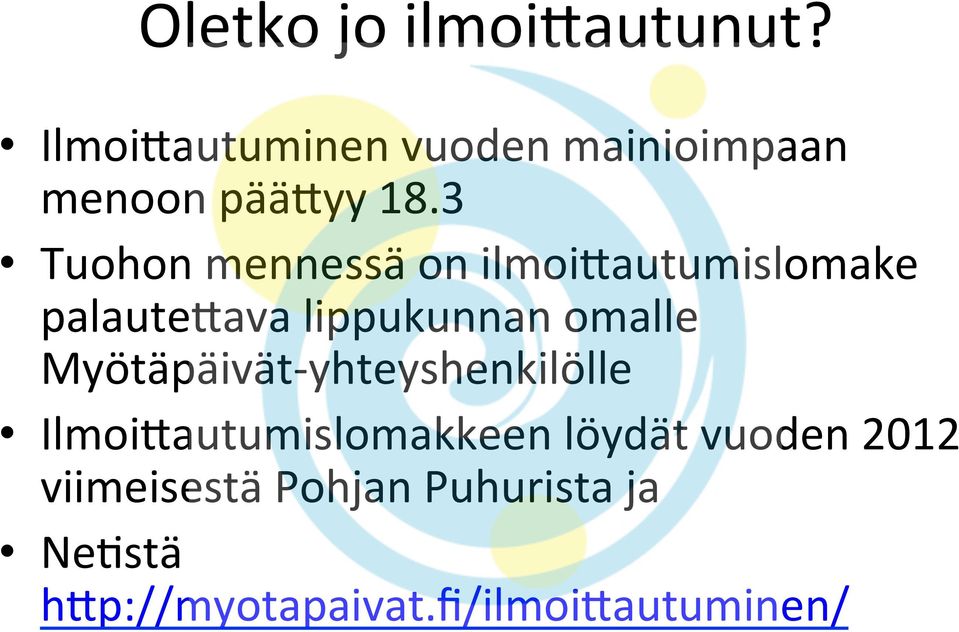 Oletko jo ilmoittautunut?

• Ilmoittautuminen vuoden mainioimpaan menoon päättyy 18.3
• Tuohon mennessä on ilmoittautumislomake palautettava lippukunnan omalle Myötäpäivät-yhteyshenkilölle
• Ilmoittautumislomakkeen löydät vuoden 2012 viimeisestä Pohjan Puhurista ja
• Netistä http://myotapaivat.fi/ilmoittautuminen/